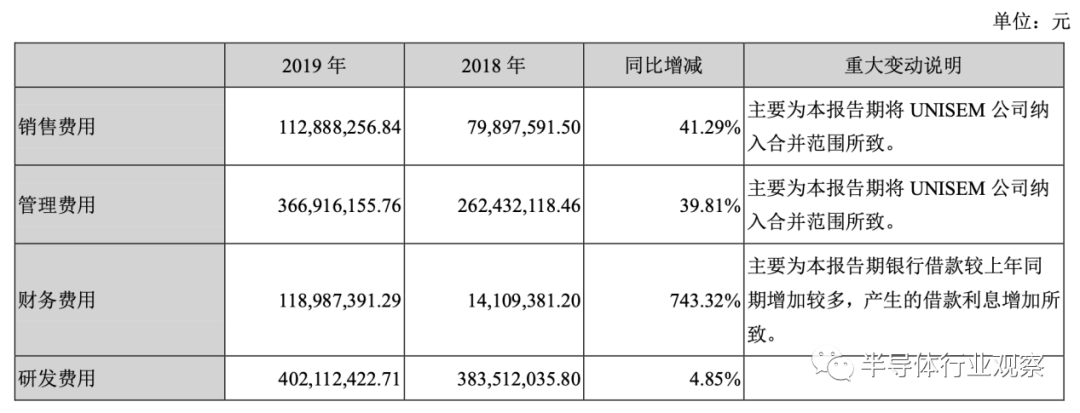 单位：元

|  | 2019 年 | 2018 年 | 同比增减 | 重大变动说明 |
|---|---|---|---|---|
| 销售费用 | 112,888,256.84 | 79,897,591.50 | 41.29% | 主要为本报告期将 UNISEM 公司纳入合并范围所致。 |
| 管理费用 | 366,916,155.76 | 262,432,118.46 | 39.81% | 主要为本报告期将 UNISEM 公司纳入合并范围所致。 |
| 财务费用 | 118,987,391.29 | 14,109,381.20 | 743.32% | 主要为本报告期银行借款较上年同期增加较多，产生的借款利息增加所致。 |
| 研发费用 | 402,112,422.71 | 383,512,035.80 | 4.85% |  |

半导体行业观察